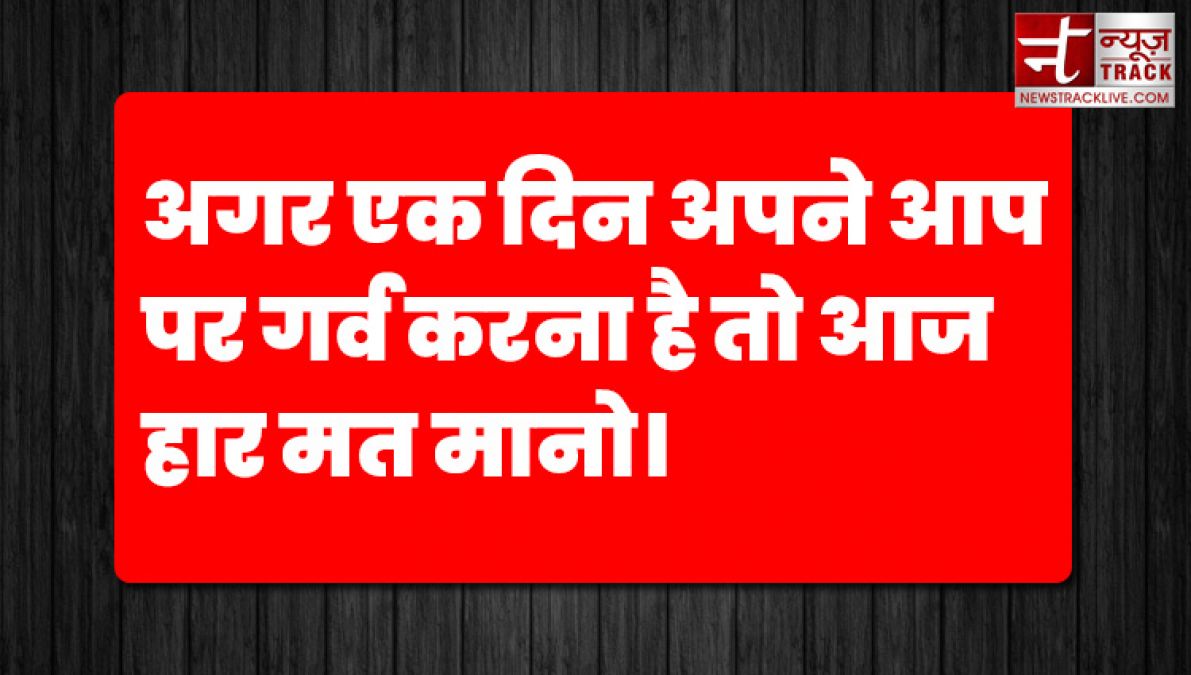 न्यूज़ TRACK
NEWSTRACKLIVE.COM

अगर एक दिन अपने आप पर गर्व करना है तो आज हार मत मानो।